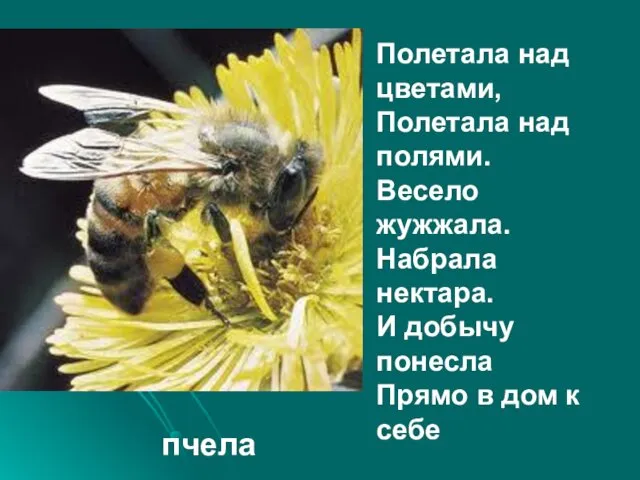 Полетала над цветами,
Полетала над полями.
Весело жужжала.
Набрала нектара.
И добычу понесла
Прямо в дом к себе

пчела